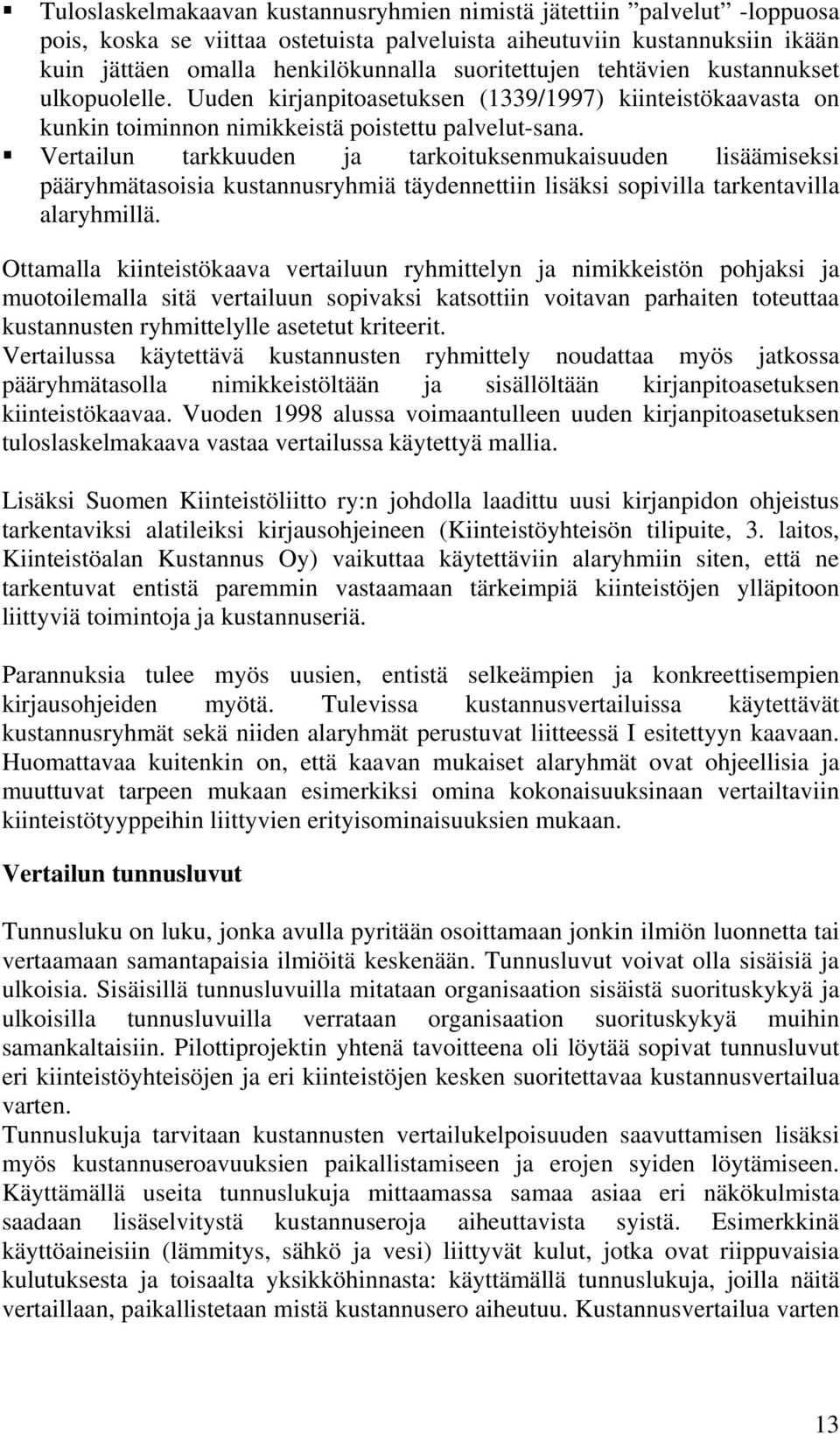 ▪ Tuloslaskelmakaavan kustannusryhmien nimistä jätettiin ”palvelut” -loppuosa pois, koska se viittaa ostetuista palveluista aiheutuviin kustannuksiin ikään kuin jättäen omalla henkilökunnalla suoritettujen tehtävien kustannukset ulkopuolelle. Uuden kirjanpitoasetuksen (1339/1997) kiinteistökaavasta on kunkin toiminnon nimikkeistä poistettu palvelut-sana.
▪ Vertailun tarkkuuden ja tarkoituksenmukaisuuden lisäämiseksi pääryhmätasoisia kustannusryhmiä täydennettiin lisäksi sopivilla tarkentavilla alaryhmillä.

Ottamalla kiinteistökaava vertailuun ryhmittelyn ja nimikkeistön pohjaksi ja muotoilemalla sitä vertailuun sopivaksi katsottiin voitavan parhaiten toteuttaa kustannusten ryhmittelylle asetetut kriteerit.
Vertailussa käytettävä kustannusten ryhmittely noudattaa myös jatkossa pääryhmätasolla nimikkeistöltään ja sisällöltään kirjanpitoasetuksen kiinteistökaavaa. Vuoden 1998 alussa voimaantulleen uuden kirjanpitoasetuksen tuloslaskelmakaava vastaa vertailussa käytettyä mallia.

Lisäksi Suomen Kiinteistöliitto ry:n johdolla laadittu uusi kirjanpidon ohjeistus tarkentaviksi alatileiksi kirjausohjeineen (Kiinteistöyhteisön tilipuite, 3. laitos, Kiinteistöalan Kustannus Oy) vaikuttaa käytettäviin alaryhmiin siten, että ne tarkentuvat entistä paremmin vastaamaan tärkeimpiä kiinteistöjen ylläpitoon liittyviä toimintoja ja kustannuseriä.

Parannuksia tulee myös uusien, entistä selkeämpien ja konkreettisempien kirjausohjeiden myötä. Tulevissa kustannusvertailuissa käytettävät kustannusryhmät sekä niiden alaryhmät perustuvat liitteessä I esitettyyn kaavaan. Huomattavaa kuitenkin on, että kaavan mukaiset alaryhmät ovat ohjeellisia ja muuttuvat tarpeen mukaan esimerkiksi omina kokonaisuuksinaan vertailtaviin kiinteistötyyppeihin liittyvien erityisominaisuuksien mukaan.

Vertailun tunnusluvut

Tunnusluku on luku, jonka avulla pyritään osoittamaan jonkin ilmiön luonnetta tai vertaamaan samantapaisia ilmiöitä keskenään. Tunnusluvut voivat olla sisäisiä ja ulkoisia. Sisäisillä tunnusluvuilla mitataan organisaation sisäistä suorituskykyä ja ulkoisilla tunnusluvuilla verrataan organisaation suorituskykyä muihin samankaltaisiin. Pilottiprojektin yhtenä tavoitteena oli löytää sopivat tunnusluvut eri kiinteistöyhteisöjen ja eri kiinteistöjen kesken suoritettavaa kustannusvertailua varten.
Tunnuslukuja tarvitaan kustannusten vertailukelpoisuuden saavuttamisen lisäksi myös kustannuseroavuuksien paikallistamiseen ja erojen syiden löytämiseen. Käyttämällä useita tunnuslukuja mittaamassa samaa asiaa eri näkökulmista saadaan lisäselvitystä kustannuseroja aiheuttavista syistä. Esimerkkinä käyttöaineisiin (lämmitys, sähkö ja vesi) liittyvät kulut, jotka ovat riippuvaisia kulutuksesta ja toisaalta yksikköhinnasta: käyttämällä tunnuslukuja, joilla näitä vertaillaan, paikallistetaan mistä kustannusero aiheutuu. Kustannusvertailua varten

13